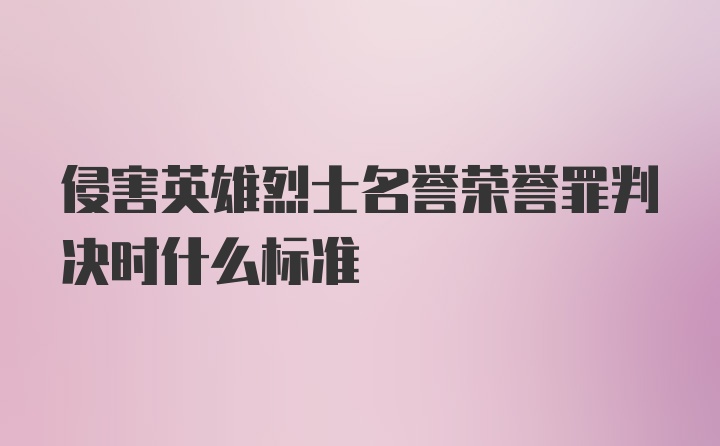 侵害英雄烈士名誉荣誉罪判决时什么标准